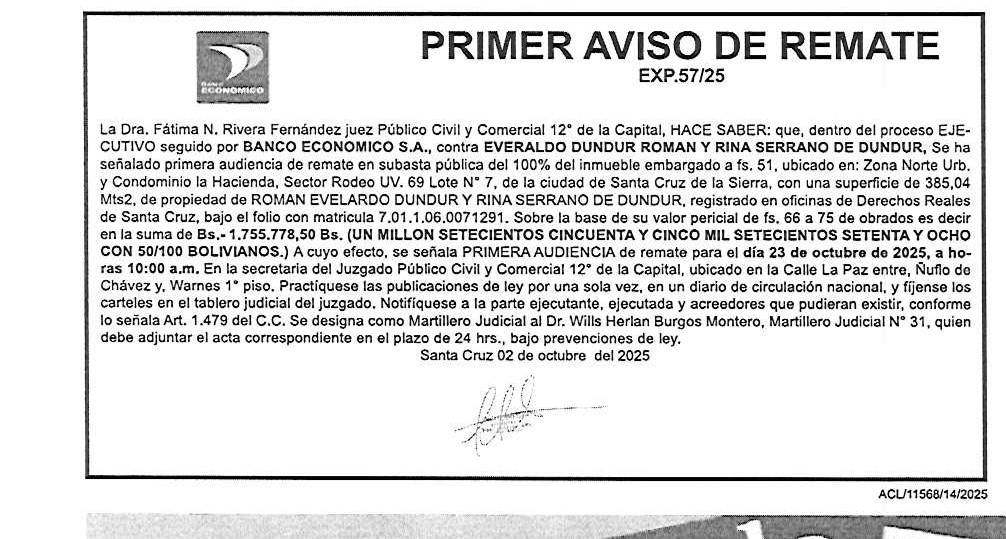 Banco ECONOMICO

PRIMER AVISO DE REMATE
EXP.57/25

La Dra. Fátima N. Rivera Fernández juez Público Civil y Comercial 12° de la Capital, HACE SABER: que, dentro del proceso EJECUTIVO seguido por BANCO ECONOMICO S.A., contra EVERALDO DUNDUR ROMAN Y RINA SERRANO DE DUNDUR, Se ha señalado primera audiencia de remate en subasta pública del 100% del inmueble embargado a fs. 51, ubicado en: Zona Norte Urb. y Condominio la Hacienda, Sector Rodeo UV. 69 Lote N° 7, de la ciudad de Santa Cruz de la Sierra, con una superficie de 385,04 Mts2, de propiedad de ROMAN EVELARDO DUNDUR Y RINA SERRANO DE DUNDUR, registrado en oficinas de Derechos Reales de Santa Cruz, bajo el folio con matricula 7.01.1.06.0071291. Sobre la base de su valor pericial de fs. 66 a 75 de obrados es decir en la suma de Bs.- 1.755.778,50 Bs. (UN MILLON SETECIENTOS CINCUENTA Y CINCO MIL SETECIENTOS SETENTA Y OCHO CON 50/100 BOLIVIANOS.) A cuyo efecto, se señala PRIMERA AUDIENCIA de remate para el día 23 de octubre de 2025, a horas 10:00 a.m. En la secretaria del Juzgado Público Civil y Comercial 12° de la Capital, ubicado en la Calle La Paz entre, Ñuflo de Chávez y, Warnes 1° piso. Practíquese las publicaciones de ley por una sola vez, en un diario de circulación nacional, y fíjense los carteles en el tablero judicial del juzgado. Notifíquese a la parte ejecutante, ejecutada y acreedores que pudieran existir, conforme lo señala Art. 1.479 del C.C. Se designa como Martillero Judicial al Dr. Wills Herlan Burgos Montero, Martillero Judicial N° 31, quien debe adjuntar el acta correspondiente en el plazo de 24 hrs., bajo prevenciones de ley.
Santa Cruz 02 de octubre del 2025

ACL/11568/14/2025